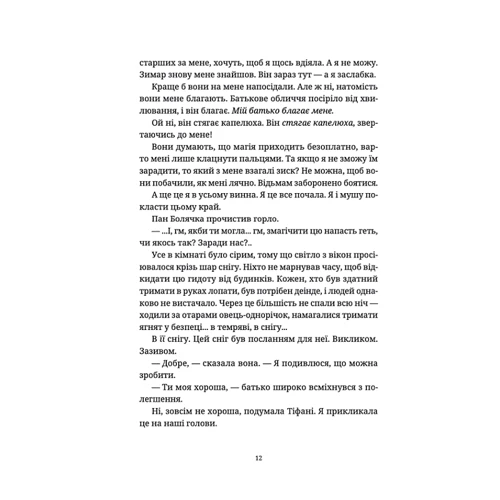 старших за мене, хочуть, щоб я щось вдіяла. А я не можу. Зимар знову мене знайшов. Він зараз тут — а я заслабка.

Краще б вони на мене напосідали. Але ж ні, натомість вони мене благають. Батькове обличчя посіріло від хвилювання, і він благає. Мій батько благає мене.

Ой ні, він стягає капелюха. Він стягає капелюха, звертаючись до мене!

Вони думають, що магія приходить безоплатно, варто мені лише клацнути пальцями. Та якщо я не зможу їм зарадити, то який з мене взагалі зиск? Не можна, щоб вони побачили, як мені лячно. Відьмам заборонено боятися.

А ще це я в усьому винна. Я це все почала. Я і мушу покласти цьому край.

Пан Болячка прочистив горло.

— ...І, гм, якби ти могла... гм, змагічити цю напасть геть, чи якось так? Заради нас?..

Усе в кімнаті було сірим, тому що світло з вікон просіювалося крізь шар снігу. Ніхто не марнував часу, щоб відкидати цю гидоту від будинків. Кожен, хто був здатний тримати в руках лопати, був потрібен деінде, і людей однаково не вистачало. Через це більшість не спали всю ніч — ходили за отарами овець-однорічок, намагалися тримати ягнят у безпеці... в темряві, в снігу...

В її снігу. Цей сніг був посланням для неї. Викликом. Зазивом.

— Добре, — сказала вона. — Я подивлюся, що можна зробити.

— Ти моя хороша, — батько широко всміхнувся з полегшення.

Ні, зовсім не хороша, подумала Тіфані. Я прикликала це на наші голови.

12